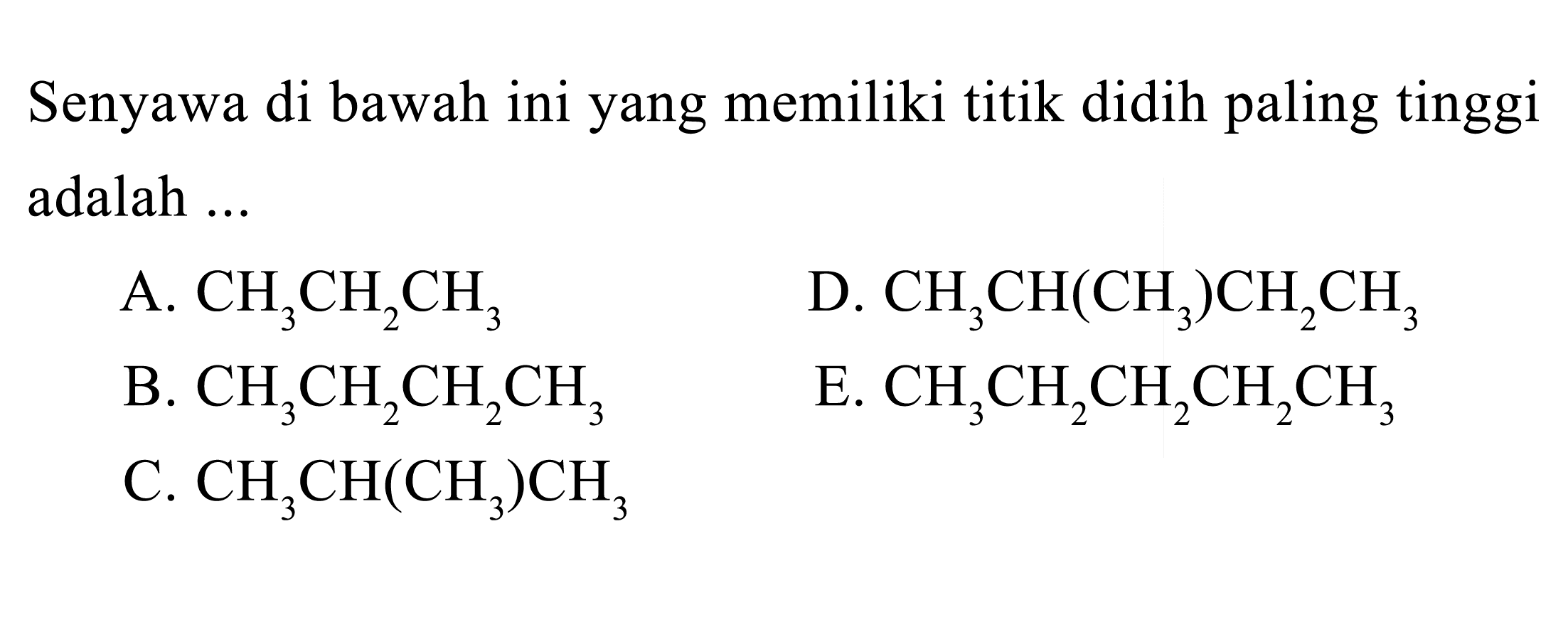 Senyawa di bawah ini yang memiliki titik didih paling tinggi adalah ...

A. $CH_3CH_2CH_3$

B. $CH_3CH_2CH_2CH_3$

C. $CH_3CH(CH_3)CH_3$

D. $CH_3CH(CH_3)CH_2CH_3$

E. $CH_3CH_2CH_2CH_2CH_3$